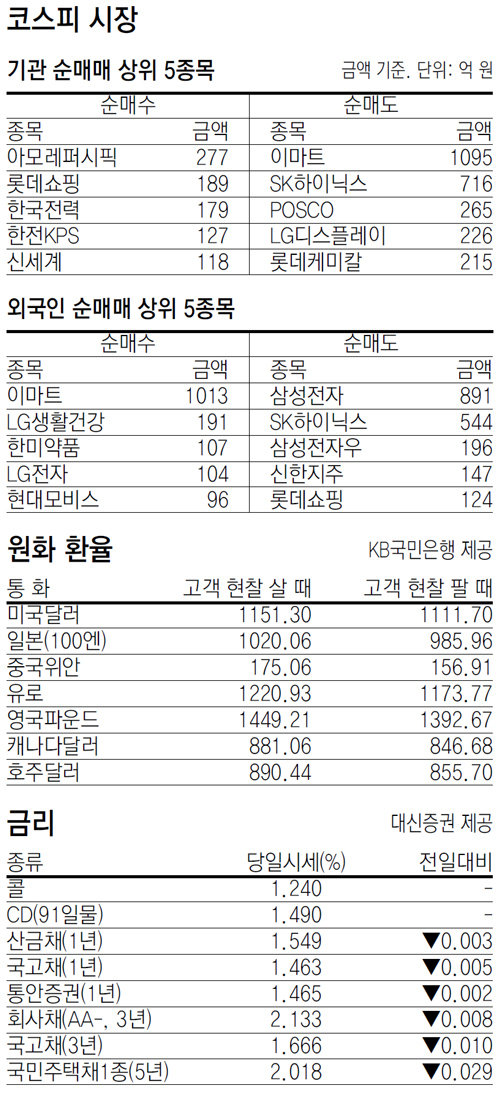 코스피 시장

기관 순매매 상위 5종목

금액 기준. 단위: 억 원

| 순매수 | | 순매도 | |
|---|---|---|---|
| 종목 | 금액 | 종목 | 금액 |
| 아모레퍼시픽 | 277 | 이마트 | 1095 |
| 롯데쇼핑 | 189 | SK하이닉스 | 716 |
| 한국전력 | 179 | POSCO | 265 |
| 한전KPS | 127 | LG디스플레이 | 226 |
| 신세계 | 118 | 롯데케미칼 | 215 |

외국인 순매매 상위 5종목

| 순매수 | | 순매도 | |
|---|---|---|---|
| 종목 | 금액 | 종목 | 금액 |
| 이마트 | 1013 | 삼성전자 | 891 |
| LG생활건강 | 191 | SK하이닉스 | 544 |
| 한미약품 | 107 | 삼성전자우 | 196 |
| LG전자 | 104 | 신한지주 | 147 |
| 현대모비스 | 96 | 롯데쇼핑 | 124 |

원화 환율

KB국민은행 제공

| 통 화 | 고객 현찰 살 때 | 고객 현찰 팔 때 |
|---|---|---|
| 미국달러 | 1151.30 | 1111.70 |
| 일본(100엔) | 1020.06 | 985.96 |
| 중국위안 | 175.06 | 156.91 |
| 유로 | 1220.93 | 1173.77 |
| 영국파운드 | 1449.21 | 1392.67 |
| 캐나다달러 | 881.06 | 846.68 |
| 호주달러 | 890.44 | 855.70 |

금리

대신증권 제공

| 종류 | 당일시세(%) | 전일대비 |
|---|---|---|
| 콜 | 1.240 | - |
| CD(91일물) | 1.490 | - |
| 산금채(1년) | 1.549 | ▼0.003 |
| 국고채(1년) | 1.463 | ▼0.005 |
| 통안증권(1년) | 1.465 | ▼0.002 |
| 회사채(AA-, 3년) | 2.133 | ▼0.008 |
| 국고채(3년) | 1.666 | ▼0.010 |
| 국민주택채1종(5년) | 2.018 | ▼0.029 |